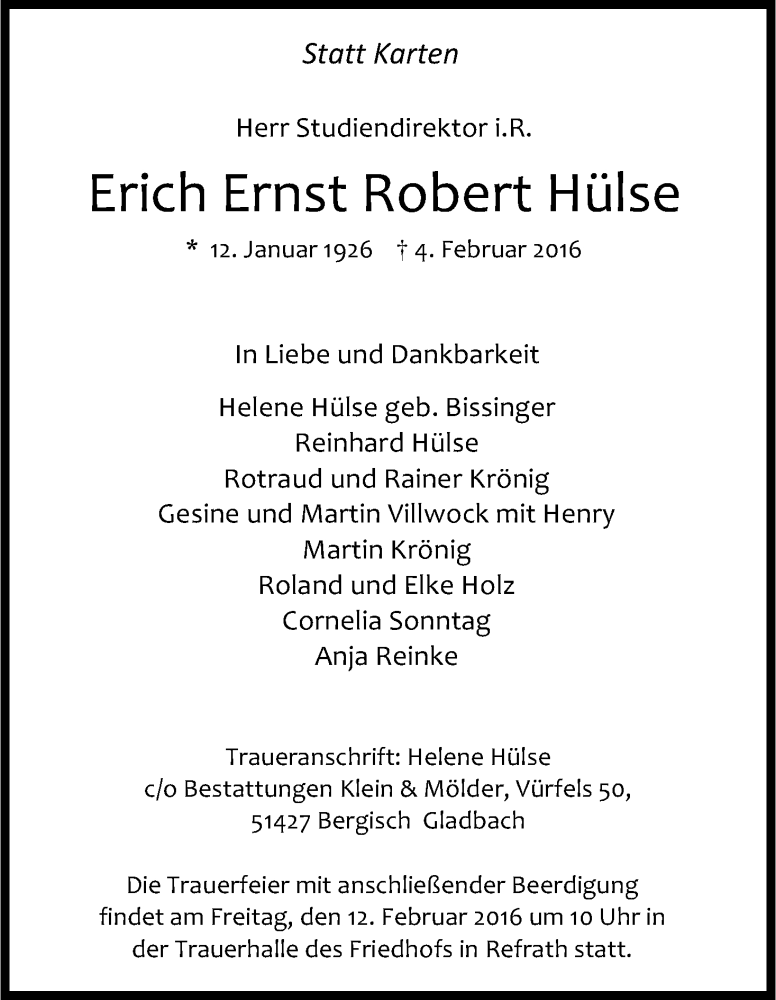 Statt Karten

Herr Studiendirektor i.R.

Erich Ernst Robert Hülse

* 12. Januar 1926 † 4. Februar 2016

In Liebe und Dankbarkeit

Helene Hülse geb. Bissinger
Reinhard Hülse
Rotraud und Rainer Krönig
Gesine und Martin Villwock mit Henry
Martin Krönig
Roland und Elke Holz
Cornelia Sonntag
Anja Reinke

Traueranschrift: Helene Hülse
c/o Bestattungen Klein & Mölder, Vürfels 50,
51427 Bergisch Gladbach

Die Trauerfeier mit anschließender Beerdigung findet am Freitag, den 12. Februar 2016 um 10 Uhr in der Trauerhalle des Friedhofs in Refrath statt.